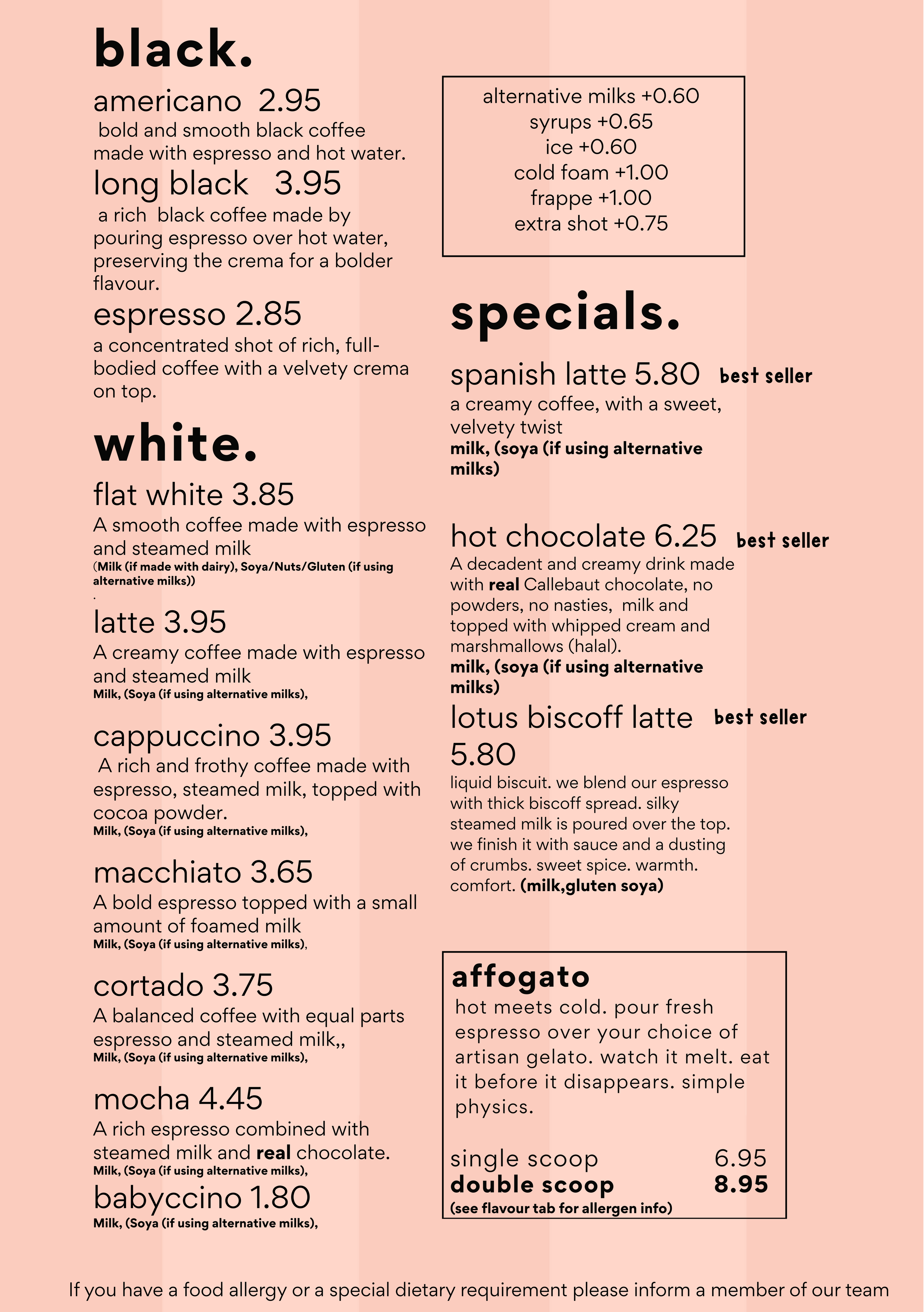 black.

americano 2.95
bold and smooth black coffee made with espresso and hot water.

long black 3.95
a rich black coffee made by pouring espresso over hot water, preserving the crema for a bolder flavour.

espresso 2.85
a concentrated shot of rich, full-bodied coffee with a velvety crema on top.

white.

flat white 3.85
A smooth coffee made with espresso and steamed milk
(Milk (if made with dairy), Soya/Nuts/Gluten (if using alternative milks))
.

latte 3.95
A creamy coffee made with espresso and steamed milk
Milk, (Soya (if using alternative milks),

cappuccino 3.95
A rich and frothy coffee made with espresso, steamed milk, topped with cocoa powder.
Milk, (Soya (if using alternative milks),

macchiato 3.65
A bold espresso topped with a small amount of foamed milk
Milk, (Soya (if using alternative milks),

cortado 3.75
A balanced coffee with equal parts espresso and steamed milk,,
Milk, (Soya (if using alternative milks),

mocha 4.45
A rich espresso combined with steamed milk and real chocolate.
Milk, (Soya (if using alternative milks),

babyccino 1.80
Milk, (Soya (if using alternative milks),

alternative milks +0.60
syrups +0.65
ice +0.60
cold foam +1.00
frappe +1.00
extra shot +0.75

specials.

spanish latte 5.80 best seller
a creamy coffee, with a sweet, velvety twist
milk, (soya (if using alternative milks)

hot chocolate 6.25 best seller
A decadent and creamy drink made with real Callebaut chocolate, no powders, no nasties, milk and topped with whipped cream and marshmallows (halal).
milk, (soya (if using alternative milks)

lotus biscoff latte best seller
5.80
liquid biscuit. we blend our espresso with thick biscoff spread. silky steamed milk is poured over the top. we finish it with sauce and a dusting of crumbs. sweet spice. warmth. comfort. (milk,gluten soya)

affogato
hot meets cold. pour fresh espresso over your choice of artisan gelato. watch it melt. eat it before it disappears. simple physics.

single scoop 6.95
double scoop 8.95
(see flavour tab for allergen info)

If you have a food allergy or a special dietary requirement please inform a member of our team